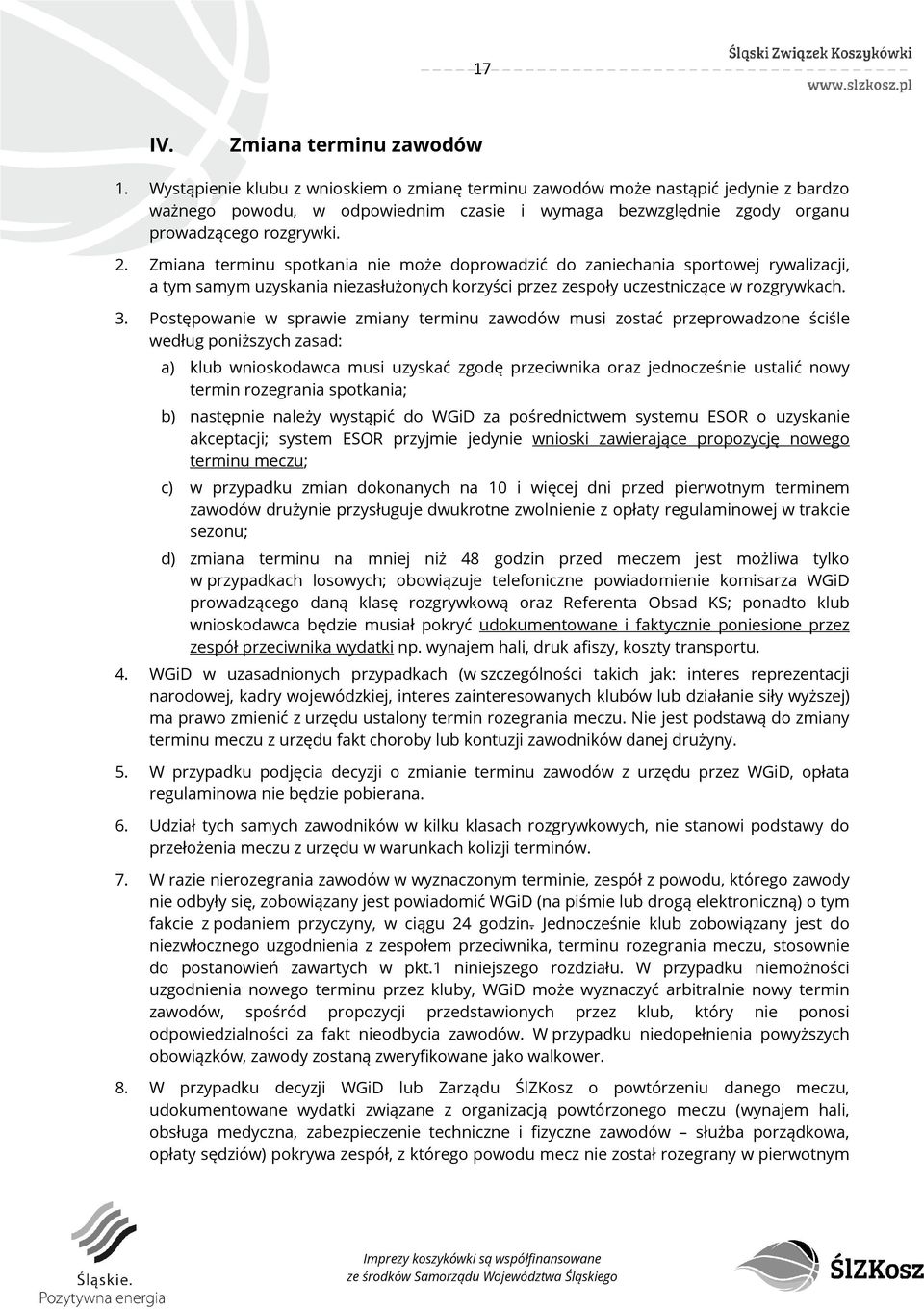 17

Śląski Związek Koszykówki
www.slzkosz.pl

IV. Zmiana terminu zawodów

1. Wystąpienie klubu z wnioskiem o zmianę terminu zawodów może nastąpić jedynie z bardzo ważnego powodu, w odpowiednim czasie i wymaga bezwzględnie zgody organu prowadzącego rozgrywki.

2. Zmiana terminu spotkania nie może doprowadzić do zaniechania sportowej rywalizacji, a tym samym uzyskania niezasłużonych korzyści przez zespoły uczestniczące w rozgrywkach.

3. Postępowanie w sprawie zmiany terminu zawodów musi zostać przeprowadzone ściśle według poniższych zasad:

a) klub wnioskodawca musi uzyskać zgodę przeciwnika oraz jednocześnie ustalić nowy termin rozegrania spotkania;

b) następnie należy wystąpić do WGiD za pośrednictwem systemu ESOR o uzyskanie akceptacji; system ESOR przyjmie jedynie wnioski zawierające propozycję nowego terminu meczu;

c) w przypadku zmian dokonanych na 10 i więcej dni przed pierwotnym terminem zawodów drużynie przysługuje dwukrotne zwolnienie z opłaty regulaminowej w trakcie sezonu;

d) zmiana terminu na mniej niż 48 godzin przed meczem jest możliwa tylko w przypadkach losowych; obowiązuje telefoniczne powiadomienie komisarza WGiD prowadzącego daną klasę rozgrywkową oraz Referenta Obsad KS; ponadto klub wnioskodawca będzie musiał pokryć udokumentowane i faktycznie poniesione przez zespół przeciwnika wydatki np. wynajem hali, druk afiszy, koszty transportu.

4. WGiD w uzasadnionych przypadkach (w szczególności takich jak: interes reprezentacji narodowej, kadry wojewódzkiej, interes zainteresowanych klubów lub działanie siły wyższej) ma prawo zmienić z urzędu ustalony termin rozegrania meczu. Nie jest podstawą do zmiany terminu meczu z urzędu fakt choroby lub kontuzji zawodników danej drużyny.

5. W przypadku podjęcia decyzji o zmianie terminu zawodów z urzędu przez WGiD, opłata regulaminowa nie będzie pobierana.

6. Udział tych samych zawodników w kilku klasach rozgrywkowych, nie stanowi podstawy do przełożenia meczu z urzędu w warunkach kolizji terminów.

7. W razie nierozegrania zawodów w wyznaczonym terminie, zespół z powodu, którego zawody nie odbyły się, zobowiązany jest powiadomić WGiD (na piśmie lub drogą elektroniczną) o tym fakcie z podaniem przyczyny, w ciągu 24 godzin. Jednocześnie klub zobowiązany jest do niezwłocznego uzgodnienia z zespołem przeciwnika, terminu rozegrania meczu, stosownie do postanowień zawartych w pkt.1 niniejszego rozdziału. W przypadku niemożności uzgodnienia nowego terminu przez kluby, WGiD może wyznaczyć arbitralnie nowy termin zawodów, spośród propozycji przedstawionych przez klub, który nie ponosi odpowiedzialności za fakt nieodbycia zawodów. W przypadku niedopełnienia powyższych obowiązków, zawody zostaną zweryfikowane jako walkower.

8. W przypadku decyzji WGiD lub Zarządu ŚlZKosz o powtórzeniu danego meczu, udokumentowane wydatki związane z organizacją powtórzonego meczu (wynajem hali, obsługa medyczna, zabezpieczenie techniczne i fizyczne zawodów – służba porządkowa, opłaty sędziów) pokrywa zespół, z którego powodu mecz nie został rozegrany w pierwotnym

Śląskie. Pozytywna energia

Imprezy koszykówki są współfinansowane ze środków Samorządu Województwa Śląskiego

ŚlZKosz